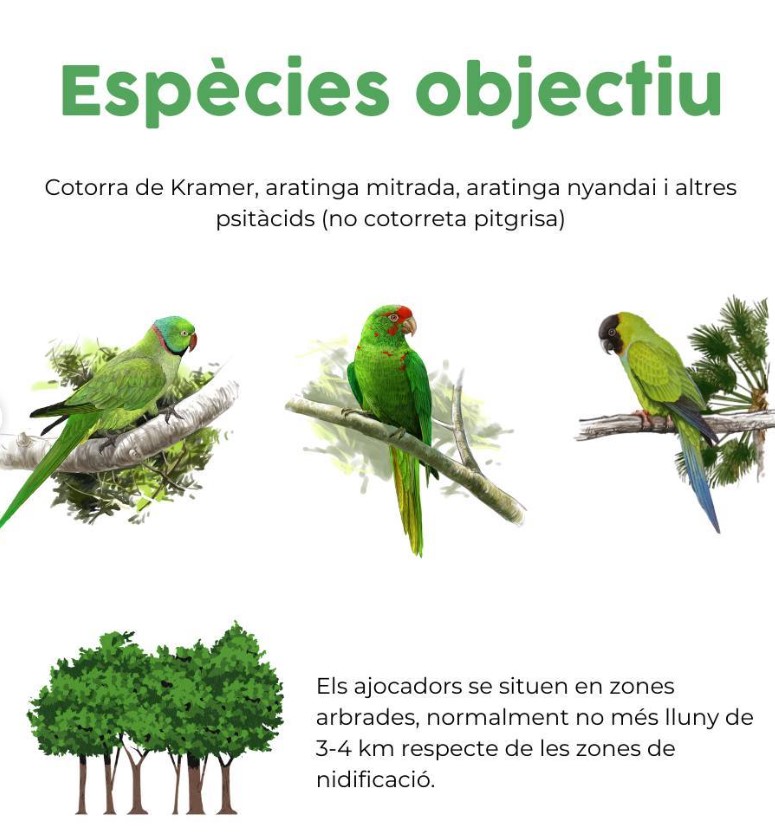 Espècies objectiu

Cotorra de Kramer, aratinga mitrada, aratinga nyandai i altres psitàcids (no cotorreta pitgrisa)

Els ajocadors se situen en zones arbrades, normalment no més lluny de 3-4 km respecte de les zones de nidificació.